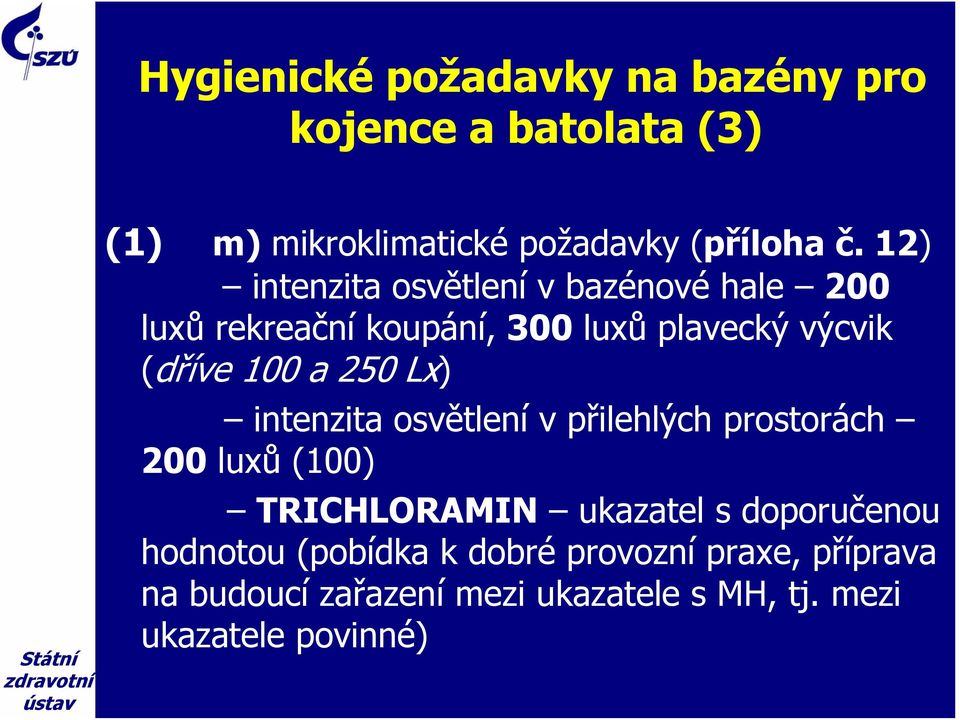 SZÚ

Hygienické požadavky na bazény pro kojence a batolata (3)

(1) m) mikroklimatické požadavky (příloha č. 12)

– intenzita osvětlení v bazénové hale – 200 luxů rekreační koupání, 300 luxů plavecký výcvik (dříve 100 a 250 Lx)

– intenzita osvětlení v přilehlých prostorách – 200 luxů (100)

– TRICHLORAMIN – ukazatel s doporučenou hodnotou (pobídka k dobré provozní praxe, příprava na budoucí zařazení mezi ukazatele s MH, tj. mezi ukazatele povinné)

Státní zdravotní ústav